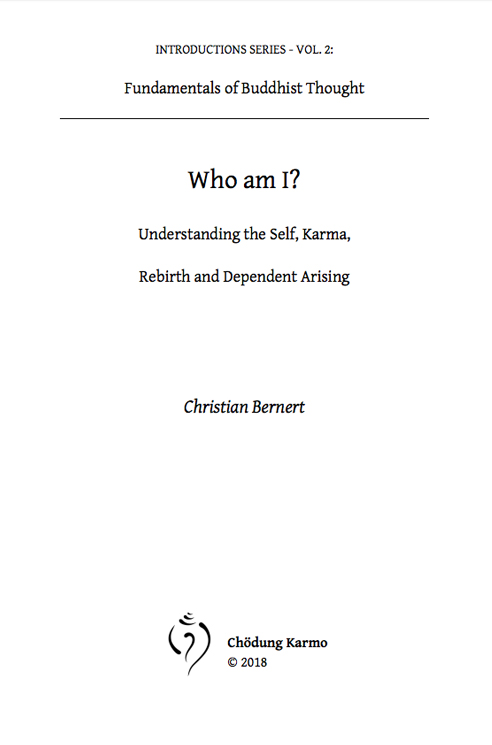 INTRODUCTIONS SERIES - VOL. 2:

Fundamentals of Buddhist Thought

Who am I?

Understanding the Self, Karma,

Rebirth and Dependent Arising

Christian Bernert

Chödung Karmo
© 2018